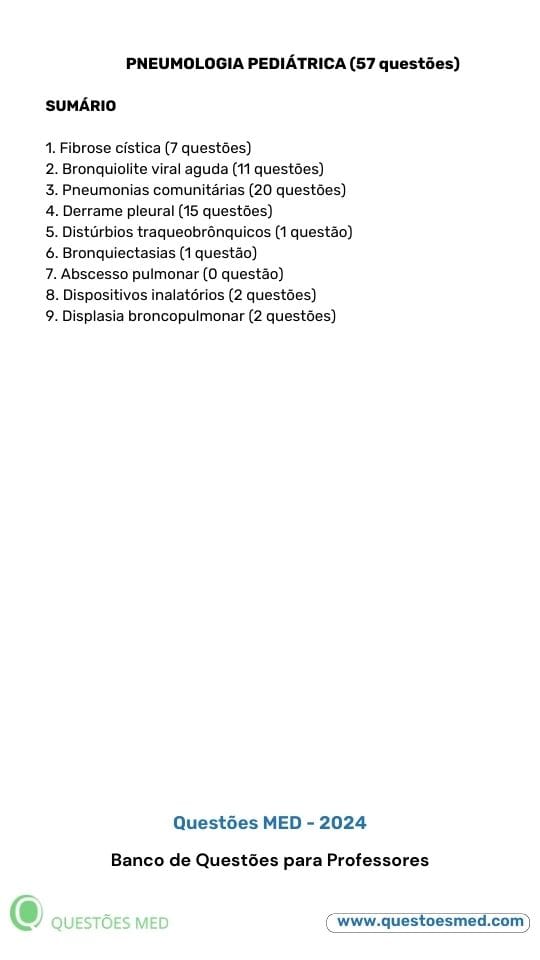 PNEUMOLOGIA PEDIÁTRICA (57 questões)

SUMÁRIO

1. Fibrose cística (7 questões)
2. Bronquiolite viral aguda (11 questões)
3. Pneumonias comunitárias (20 questões)
4. Derrame pleural (15 questões)
5. Distúrbios traqueobrônquicos (1 questão)
6. Bronquiectasias (1 questão)
7. Abscesso pulmonar (0 questão)
8. Dispositivos inalatórios (2 questões)
9. Displasia broncopulmonar (2 questões)

Questões MED - 2024

Banco de Questões para Professores

QUESTÕES MED

www.questoesmed.com